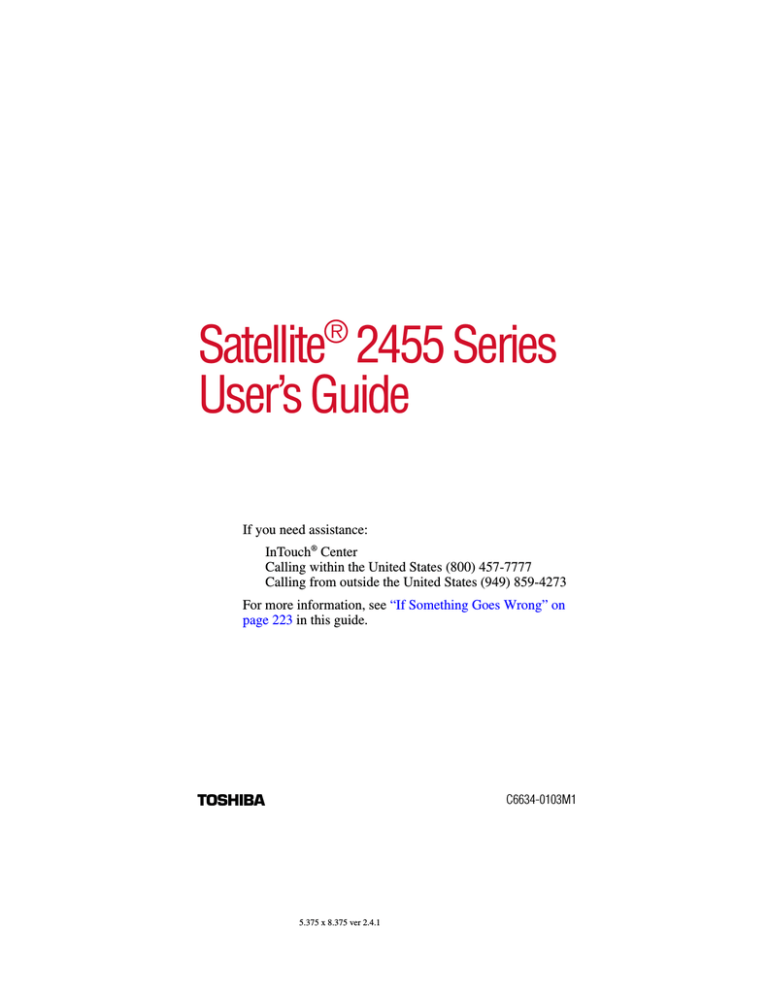 Satellite® 2455 Series User's Guide

If you need assistance:

InTouch® Center
Calling within the United States (800) 457-7777
Calling from outside the United States (949) 859-4273

For more information, see "If Something Goes Wrong" on page 223 in this guide.

TOSHIBA

C6634-0103M1

5.375 x 8.375 ver 2.4.1